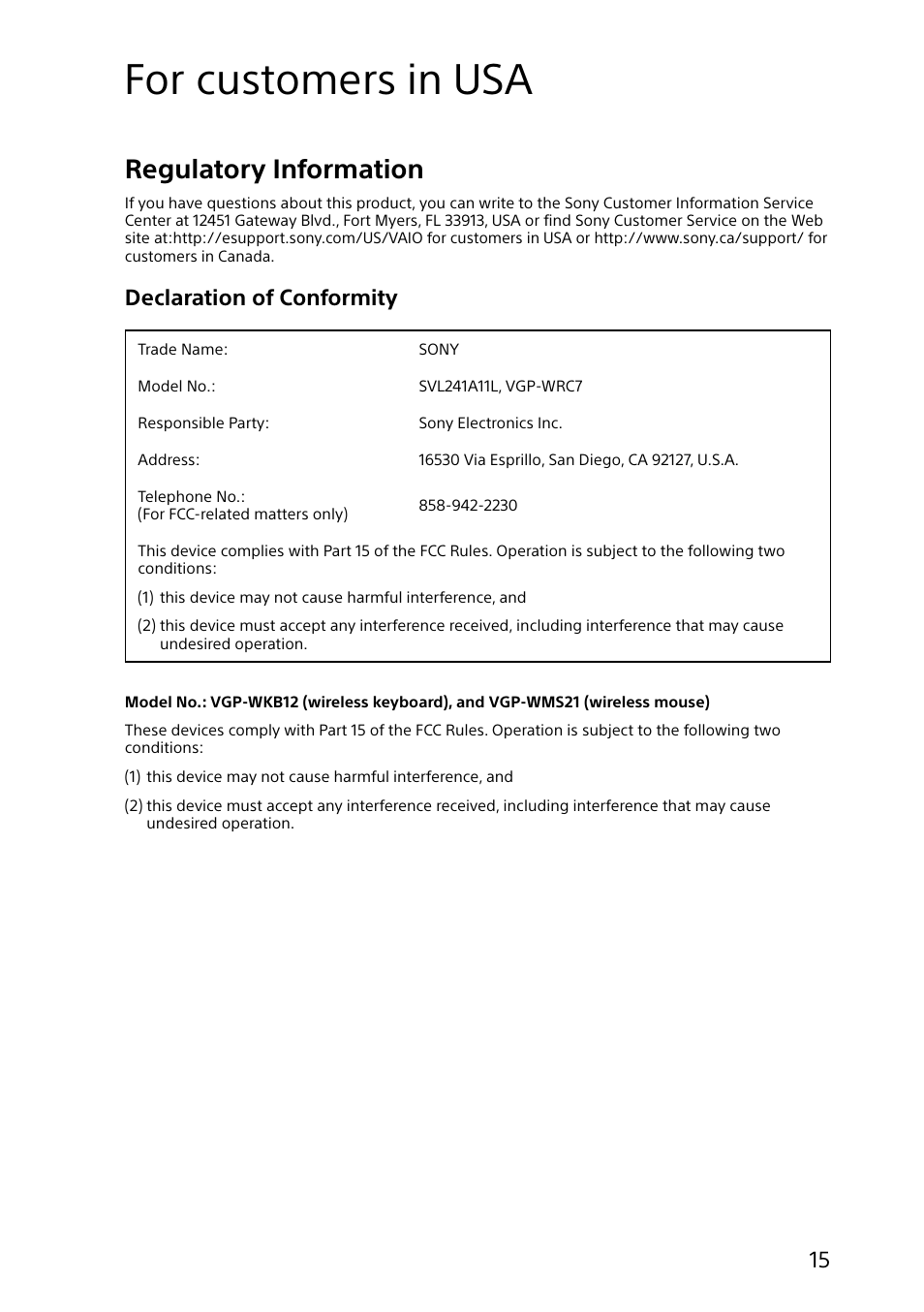 For customers in USA

Regulatory Information

If you have questions about this product, you can write to the Sony Customer Information Service Center at 12451 Gateway Blvd., Fort Myers, FL 33913, USA or find Sony Customer Service on the Web site at:http://esupport.sony.com/US/VAIO for customers in USA or http://www.sony.ca/support/ for customers in Canada.

Declaration of Conformity

| Trade Name: | SONY |
|---|---|
| Model No.: | SVL241A11L, VGP-WRC7 |
| Responsible Party: | Sony Electronics Inc. |
| Address: | 16530 Via Esprillo, San Diego, CA 92127, U.S.A. |
| Telephone No.: (For FCC-related matters only) | 858-942-2230 |

This device complies with Part 15 of the FCC Rules. Operation is subject to the following two conditions:

(1) this device may not cause harmful interference, and

(2) this device must accept any interference received, including interference that may cause undesired operation.

Model No.: VGP-WKB12 (wireless keyboard), and VGP-WMS21 (wireless mouse)

These devices comply with Part 15 of the FCC Rules. Operation is subject to the following two conditions:

(1) this device may not cause harmful interference, and

(2) this device must accept any interference received, including interference that may cause undesired operation.

15